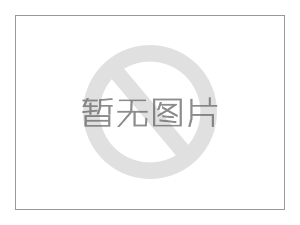 暂无图片